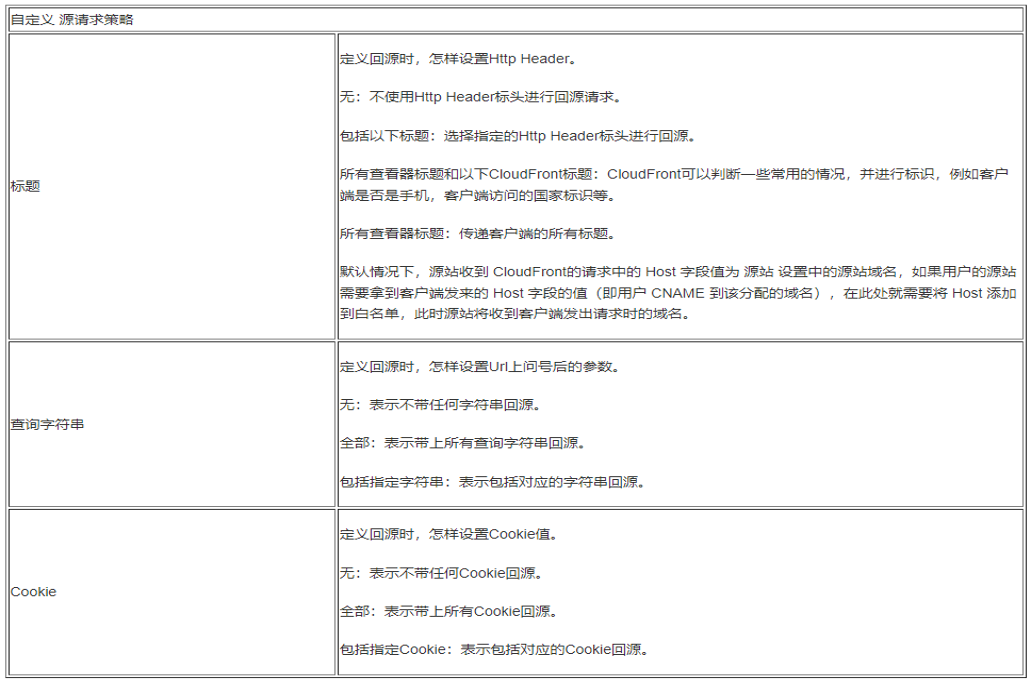 | 自定义 源请求策略 | |
|---|---|
| 标题 | 定义回源时，怎样设置Http Header。<br><br>无：不使用Http Header标头进行回源请求。<br><br>包括以下标题：选择指定的Http Header标头进行回源。<br><br>所有查看器标题和以下CloudFront标题：CloudFront可以判断一些常用的情况，并进行标识，例如客户端是否是手机，客户端访问的国家标识等。<br><br>所有查看器标题：传递客户端的所有标题。<br><br>默认情况下，源站收到 CloudFront的请求中的 Host 字段值为 源站 设置中的源站域名，如果用户的源站需要拿到客户端发来的 Host 字段的值（即用户 CNAME 到该分配的域名），在此处就需要将 Host 添加到白名单，此时源站将收到客户端发出请求时的域名。 |
| 查询字符串 | 定义回源时，怎样设置Url上问号后的参数。<br><br>无：表示不带任何字符串回源。<br><br>全部：表示带上所有查询字符串回源。<br><br>包括指定字符串：表示包括对应的字符串回源。 |
| Cookie | 定义回源时，怎样设置Cookie值。<br><br>无：表示不带任何Cookie回源。<br><br>全部：表示带上所有Cookie回源。<br><br>包括指定Cookie：表示包括对应的Cookie回源。 |